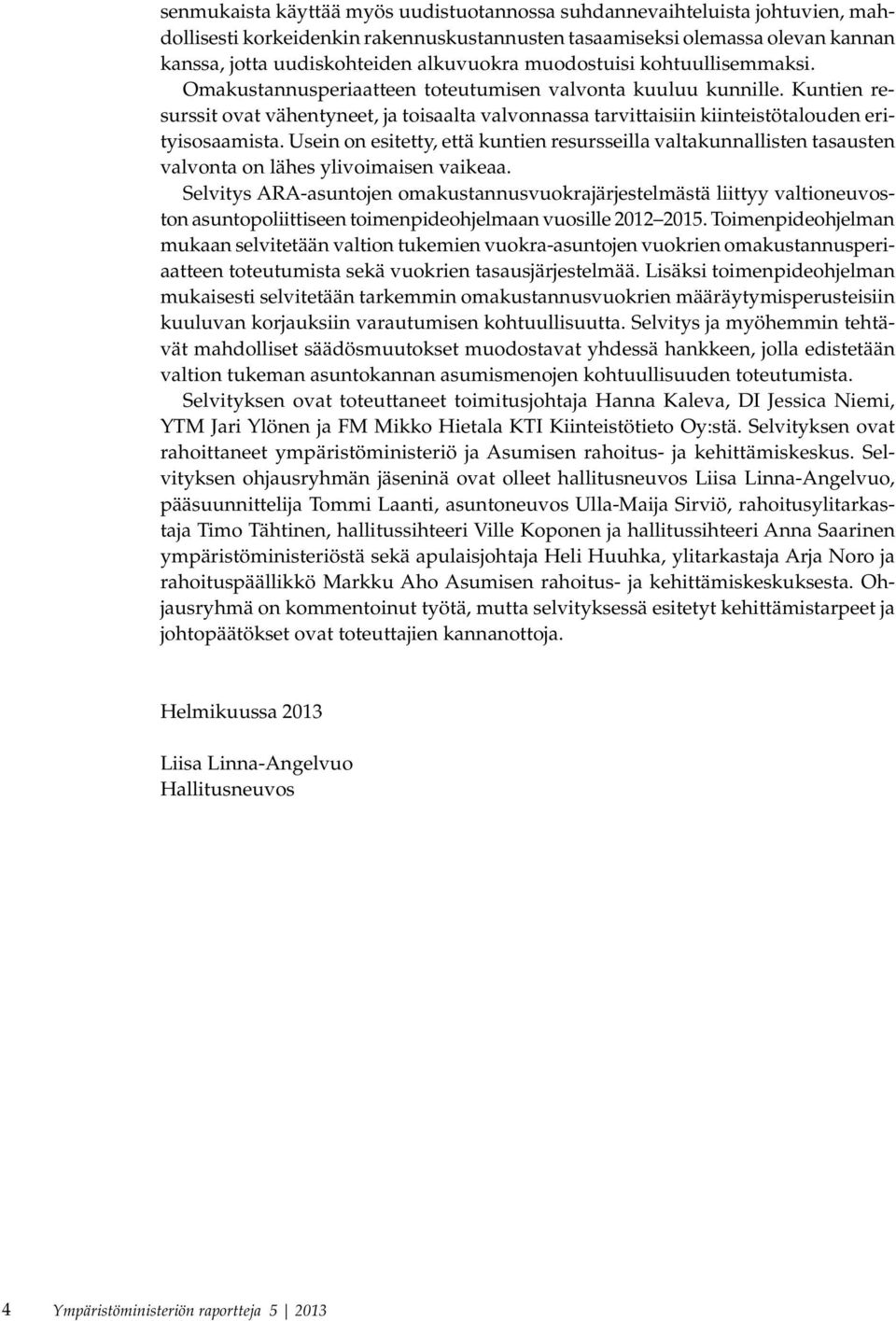 senmukaista käyttää myös uudistuotannossa suhdannevaihteluista johtuvien, mahdollisesti korkeidenkin rakennuskustannusten tasaamiseksi olemassa olevan kannan kanssa, jotta uudiskohteiden alkuvuokra muodostuisi kohtuullisemmaksi.

Omakustannusperiaatteen toteutumisen valvonta kuuluu kunnille. Kuntien resurssit ovat vähentyneet, ja toisaalta valvonnassa tarvittaisiin kiinteistötalouden erityisosaamista. Usein on esitetty, että kuntien resursseilla valtakunnallisten tasausten valvonta on lähes ylivoimaisen vaikeaa.

Selvitys ARA-asuntojen omakustannusvuokrajärjestelmästä liittyy valtioneuvoston asuntopoliittiseen toimenpideohjelmaan vuosille 2012–2015. Toimenpideohjelman mukaan selvitetään valtion tukemien vuokra-asuntojen vuokrien omakustannusperiaatteen toteutumista sekä vuokrien tasausjärjestelmää. Lisäksi toimenpideohjelman mukaisesti selvitetään tarkemmin omakustannusvuokrien määräytymisperusteisiin kuuluvan korjauksiin varautumisen kohtuullisuutta. Selvitys ja myöhemmin tehtävät mahdolliset säädösmuutokset muodostavat yhdessä hankkeen, jolla edistetään valtion tukeman asuntokannan asumismenojen kohtuullisuuden toteutumista.

Selvityksen ovat toteuttaneet toimitusjohtaja Hanna Kaleva, DI Jessica Niemi, YTM Jari Ylönen ja FM Mikko Hietala KTI Kiinteistötieto Oy:stä. Selvityksen ovat rahoittaneet ympäristöministeriö ja Asumisen rahoitus- ja kehittämiskeskus. Selvityksen ohjausryhmän jäseninä ovat olleet hallitusneuvos Liisa Linna-Angelvuo, pääsuunnittelija Tommi Laanti, asuntoneuvos Ulla-Maija Sirviö, rahoitusylitarkastaja Timo Tähtinen, hallitussihteeri Ville Koponen ja hallitussihteeri Anna Saarinen ympäristöministeriöstä sekä apulaisjohtaja Heli Huuhka, ylitarkastaja Arja Noro ja rahoituspäällikkö Markku Aho Asumisen rahoitus- ja kehittämiskeskuksesta. Ohjausryhmä on kommentoinut työtä, mutta selvityksessä esitetyt kehittämistarpeet ja johtopäätökset ovat toteuttajien kannanottoja.

Helmikuussa 2013

Liisa Linna-Angelvuo
Hallitusneuvos

4 Ympäristöministeriön raportteja 5 | 2013